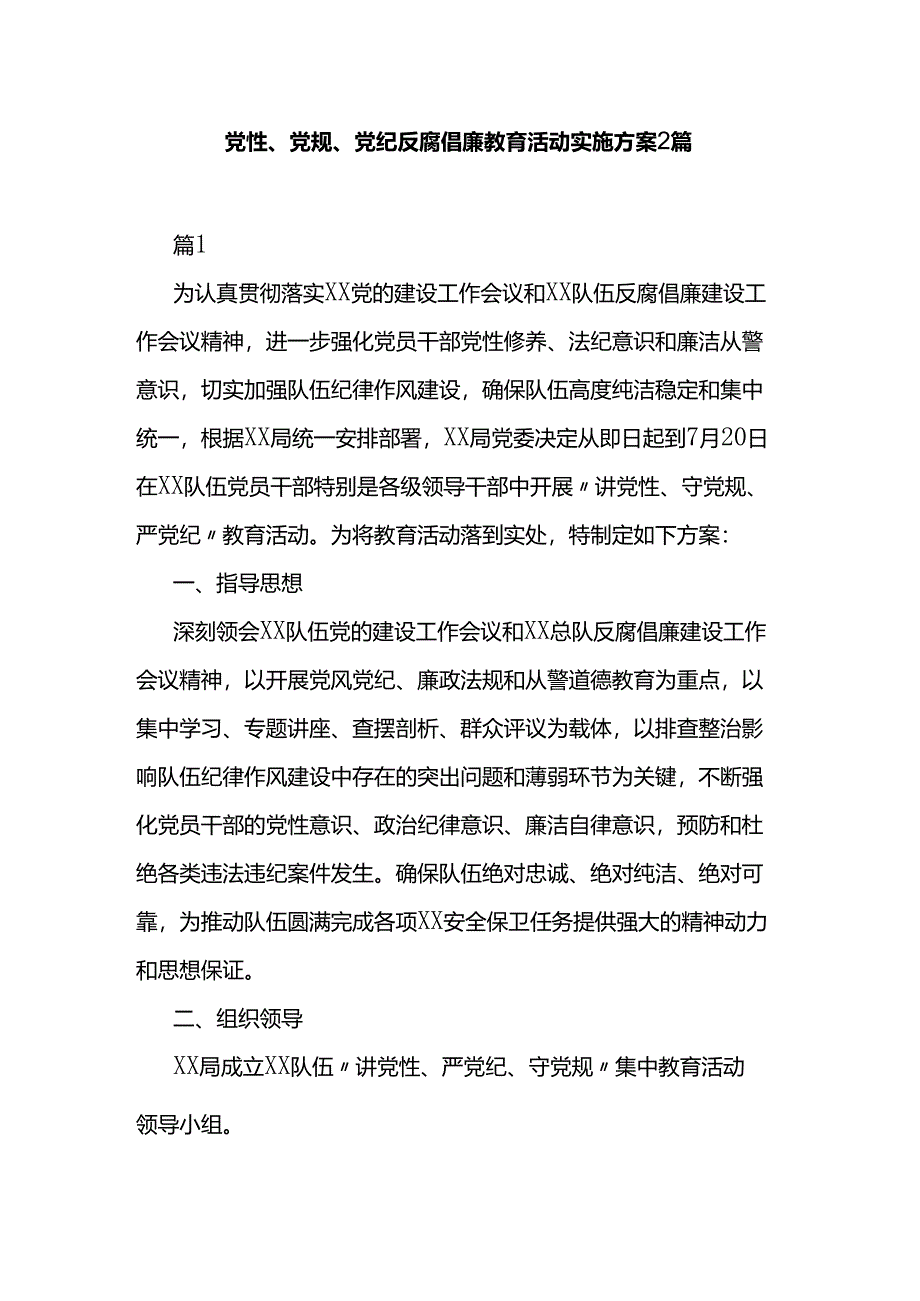 党性、党规、党纪反腐倡廉教育活动实施方案2篇

篇1

为认真贯彻落实XX党的建设工作会议和XX队伍反腐倡廉建设工作会议精神，进一步强化党员干部党性修养、法纪意识和廉洁从警意识，切实加强队伍纪律作风建设，确保队伍高度纯洁稳定和集中统一，根据XX局统一安排部署，XX局党委决定从即日起到7月20日在XX队伍党员干部特别是各级领导干部中开展〃讲党性、守党规、严党纪〃教育活动。为将教育活动落到实处，特制定如下方案：

一、指导思想

深刻领会XX队伍党的建设工作会议和XX总队反腐倡廉建设工作会议精神，以开展党风党纪、廉政法规和从警道德教育为重点，以集中学习、专题讲座、查摆剖析、群众评议为载体，以排查整治影响队伍纪律作风建设中存在的突出问题和薄弱环节为关键，不断强化党员干部的党性意识、政治纪律意识、廉洁自律意识，预防和杜绝各类违法违纪案件发生。确保队伍绝对忠诚、绝对纯洁、绝对可靠，为推动队伍圆满完成各项XX安全保卫任务提供强大的精神动力和思想保证。

二、组织领导

XX局成立XX队伍〃讲党性、严党纪、守党规〃集中教育活动领导小组。